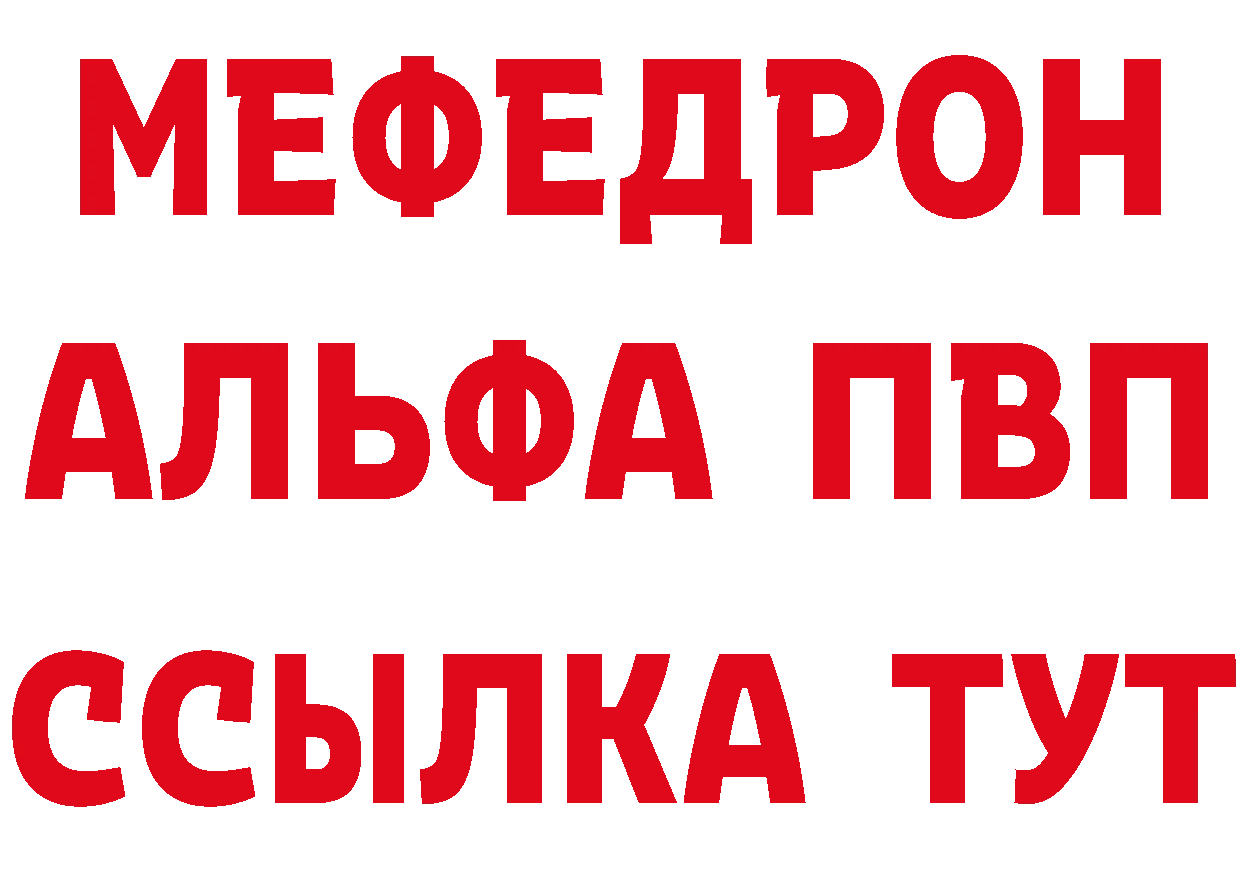 МЕФЕДРОН
АЛЬФА ПВП
ССЫЛКА ТУТ